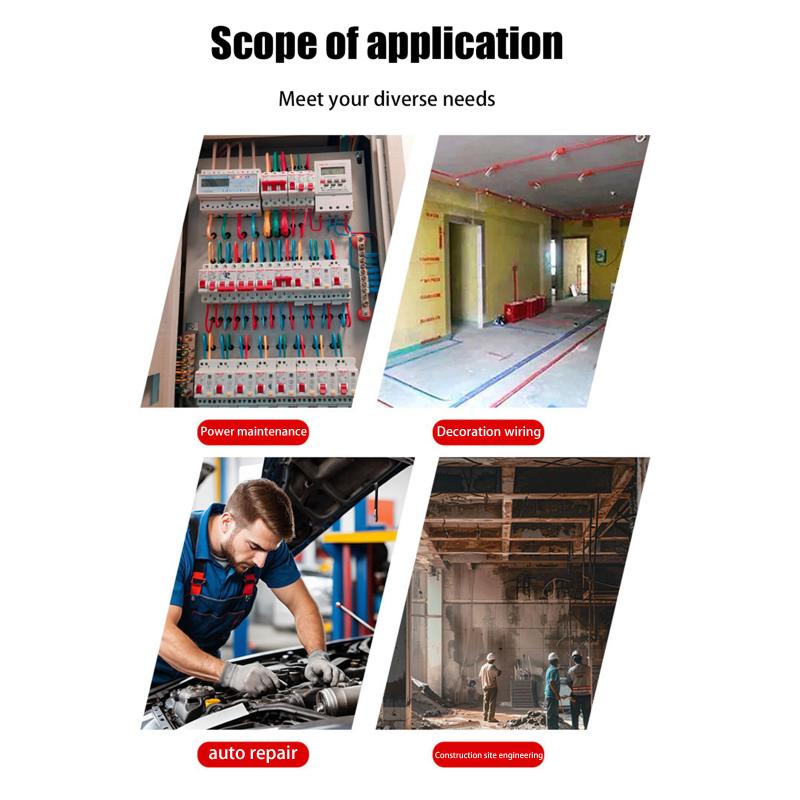 Scope of application

Meet your diverse needs

Power maintenance

Decoration wiring

auto repair

Construction site engineering